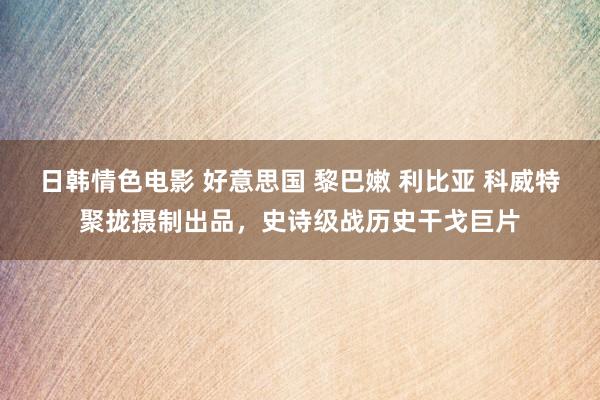 日韩情色电影 好意思国 黎巴嫩 利比亚 科威特聚拢摄制出品，史诗级战历史干戈巨片